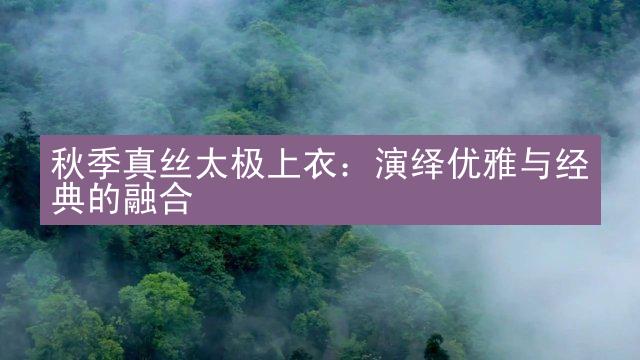 秋季真丝太极上衣：演绎优雅与经典的融合